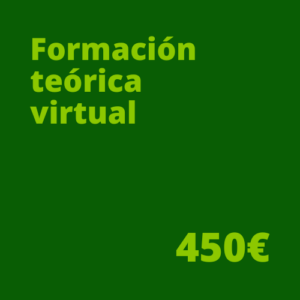 Formación teórica virtual

450€